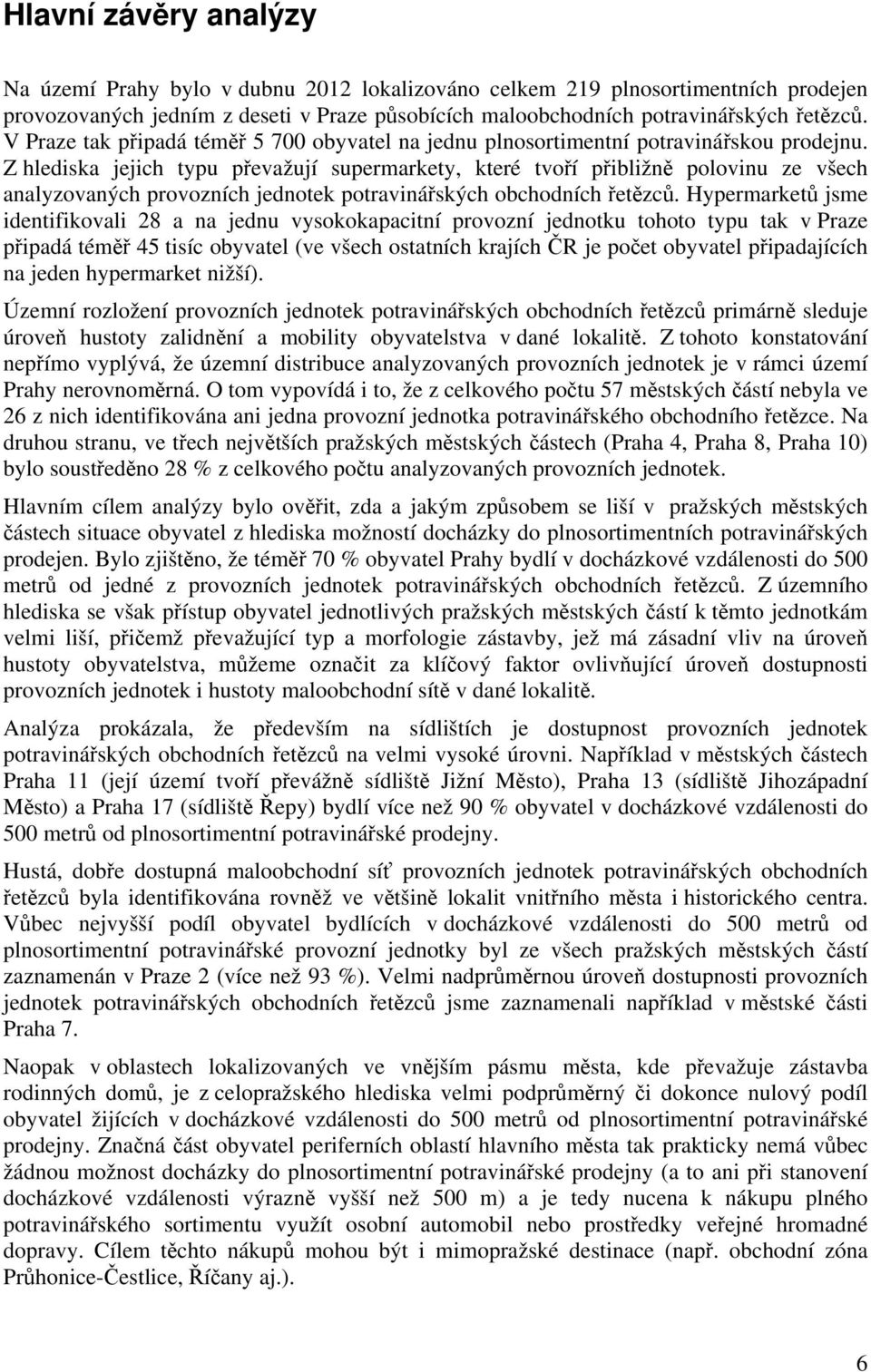 Hlavní závěry analýzy

Na území Prahy bylo v dubnu 2012 lokalizováno celkem 219 plnosortimentních prodejen provozovaných jedním z deseti v Praze působících maloobchodních potravinářských řetězců. V Praze tak připadá téměř 5 700 obyvatel na jednu plnosortimentní potravinářskou prodejnu. Z hlediska jejich typu převažují supermarkety, které tvoří přibližně polovinu ze všech analyzovaných provozních jednotek potravinářských obchodních řetězců. Hypermarketů jsme identifikovali 28 a na jednu vysokokapacitní provozní jednotku tohoto typu tak v Praze připadá téměř 45 tisíc obyvatel (ve všech ostatních krajích ČR je počet obyvatel připadajících na jeden hypermarket nižší).

Územní rozložení provozních jednotek potravinářských obchodních řetězců primárně sleduje úroveň hustoty zalidnění a mobility obyvatelstva v dané lokalitě. Z tohoto konstatování nepřímo vyplývá, že územní distribuce analyzovaných provozních jednotek je v rámci území Prahy nerovnoměrná. O tom vypovídá i to, že z celkového počtu 57 městských částí nebyla ve 26 z nich identifikována ani jedna provozní jednotka potravinářského obchodního řetězce. Na druhou stranu, ve třech největších pražských městských částech (Praha 4, Praha 8, Praha 10) bylo soustředěno 28 % z celkového počtu analyzovaných provozních jednotek.

Hlavním cílem analýzy bylo ověřit, zda a jakým způsobem se liší v pražských městských částech situace obyvatel z hlediska možností docházky do plnosortimentních potravinářských prodejen. Bylo zjištěno, že téměř 70 % obyvatel Prahy bydlí v docházkové vzdálenosti do 500 metrů od jedné z provozních jednotek potravinářských obchodních řetězců. Z územního hlediska se však přístup obyvatel jednotlivých pražských městských částí k těmto jednotkám velmi liší, přičemž převažující typ a morfologie zástavby, jež má zásadní vliv na úroveň hustoty obyvatelstva, můžeme označit za klíčový faktor ovlivňující úroveň dostupnosti provozních jednotek i hustoty maloobchodní sítě v dané lokalitě.

Analýza prokázala, že především na sídlištích je dostupnost provozních jednotek potravinářských obchodních řetězců na velmi vysoké úrovni. Například v městských částech Praha 11 (její území tvoří převážně sídliště Jižní Město), Praha 13 (sídliště Jihozápadní Město) a Praha 17 (sídliště Řepy) bydlí více než 90 % obyvatel v docházkové vzdálenosti do 500 metrů od plnosortimentní potravinářské prodejny.

Hustá, dobře dostupná maloobchodní síť provozních jednotek potravinářských obchodních řetězců byla identifikována rovněž ve většině lokalit vnitřního města i historického centra. Vůbec nejvyšší podíl obyvatel bydlících v docházkové vzdálenosti do 500 metrů od plnosortimentní potravinářské provozní jednotky byl ze všech pražských městských částí zaznamenán v Praze 2 (více než 93 %). Velmi nadprůměrnou úroveň dostupnosti provozních jednotek potravinářských obchodních řetězců jsme zaznamenali například v městské části Praha 7.

Naopak v oblastech lokalizovaných ve vnějším pásmu města, kde převažuje zástavba rodinných domů, je z celopražského hlediska velmi podprůměrný či dokonce nulový podíl obyvatel žijících v docházkové vzdálenosti do 500 metrů od plnosortimentní potravinářské prodejny. Značná část obyvatel periferních oblastí hlavního města tak prakticky nemá vůbec žádnou možnost docházky do plnosortimentní potravinářské prodejny (a to ani při stanovení docházkové vzdálenosti výrazně vyšší než 500 m) a je tedy nucena k nákupu plného potravinářského sortimentu využít osobní automobil nebo prostředky veřejné hromadné dopravy. Cílem těchto nákupů mohou být i mimopražské destinace (např. obchodní zóna Průhonice-Čestlice, Říčany aj.).

6